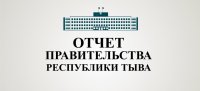 ОТЧЕТ
ПРАВИТЕЛЬСТВА
РЕСПУБЛИКИ ТЫВА